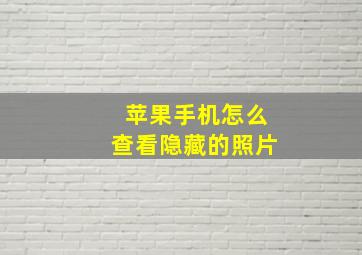 苹果手机怎么
查看隐藏的照片